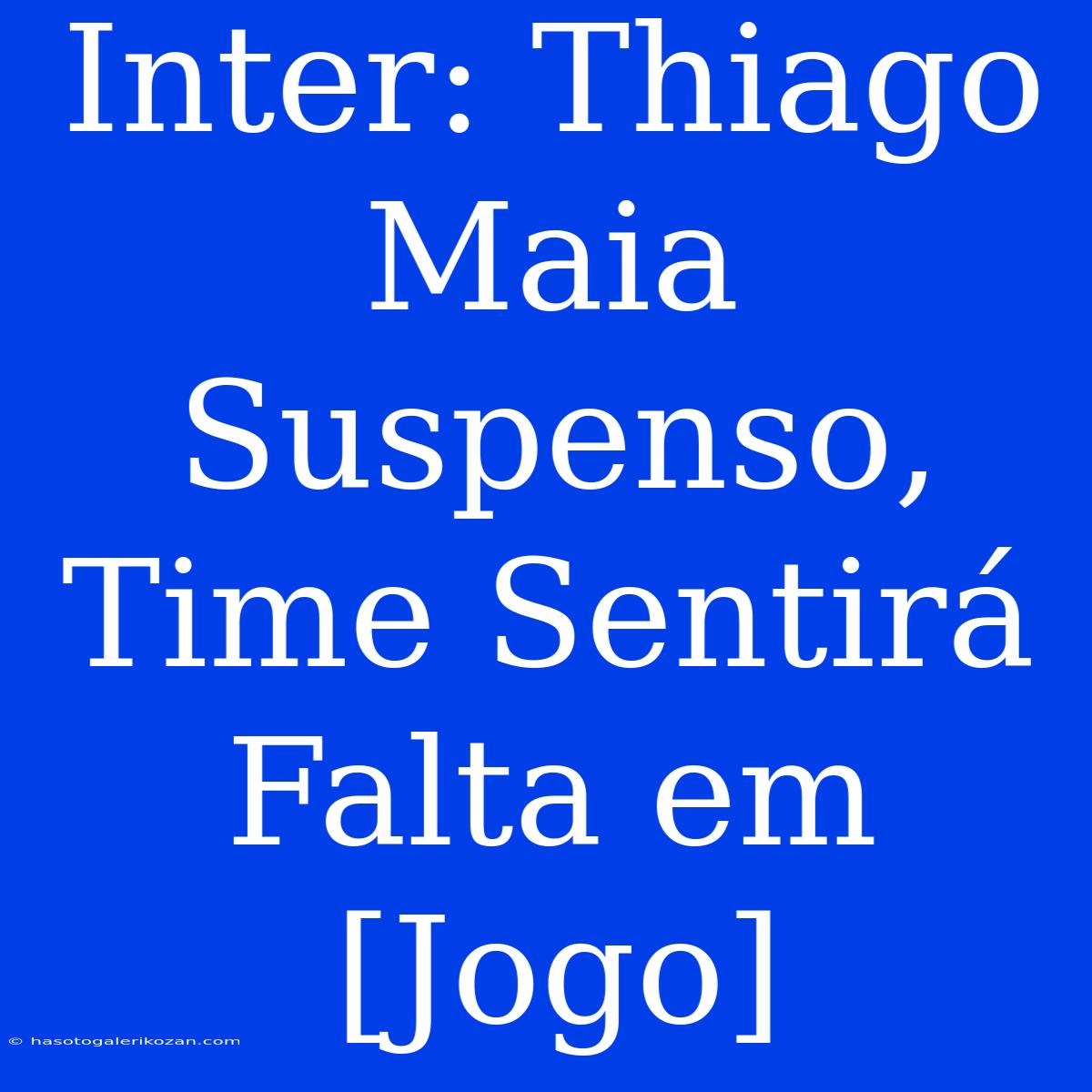 Inter: Thiago Maia Suspenso, Time Sentirá Falta em [Jogo]

© hasotogalerikozan.com